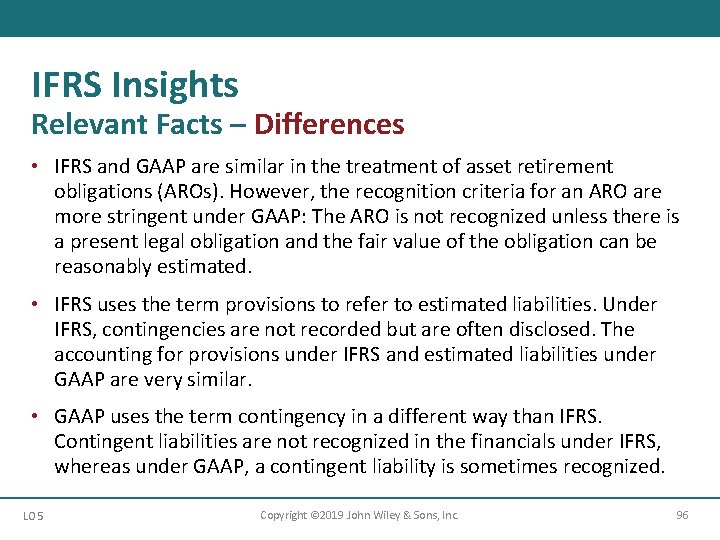 IFRS Insights
Relevant Facts – Differences

• IFRS and GAAP are similar in the treatment of asset retirement obligations (AROs). However, the recognition criteria for an ARO are more stringent under GAAP: The ARO is not recognized unless there is a present legal obligation and the fair value of the obligation can be reasonably estimated.

• IFRS uses the term provisions to refer to estimated liabilities. Under IFRS, contingencies are not recorded but are often disclosed. The accounting for provisions under IFRS and estimated liabilities under GAAP are very similar.

• GAAP uses the term contingency in a different way than IFRS. Contingent liabilities are not recognized in the financials under IFRS, whereas under GAAP, a contingent liability is sometimes recognized.

LO 5 Copyright ©2019 John Wiley & Sons, Inc. 96